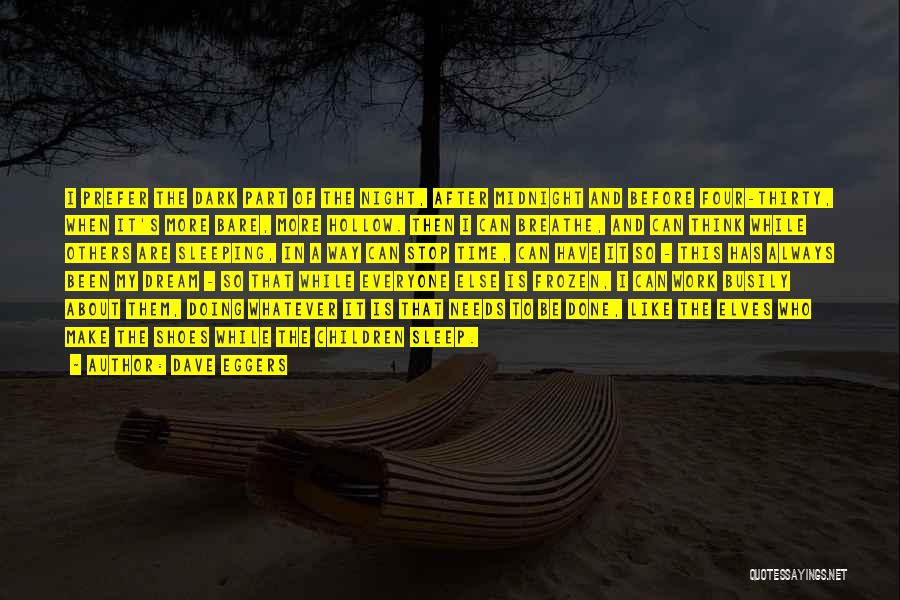 I PREFER THE DARK PART OF THE NIGHT, AFTER MIDNIGHT AND BEFORE FOUR-THIRTY, WHEN IT'S MORE BARE, MORE HOLLOW. THEN I CAN BREATHE, AND CAN THINK WHILE OTHERS ARE SLEEPING, IN A WAY CAN STOP TIME, CAN HAVE IT SO - THIS HAS ALWAYS BEEN MY DREAM - SO THAT WHILE EVERYONE ELSE IS FROZEN, I CAN WORK BUSILY ABOUT THEM, DOING WHATEVER IT IS THAT NEEDS TO BE DONE, LIKE THE ELVES WHO MAKE THE SHOES WHILE THE CHILDREN SLEEP.

- AUTHOR: DAVE EGGERS

QUOTESSAYINGS.NET